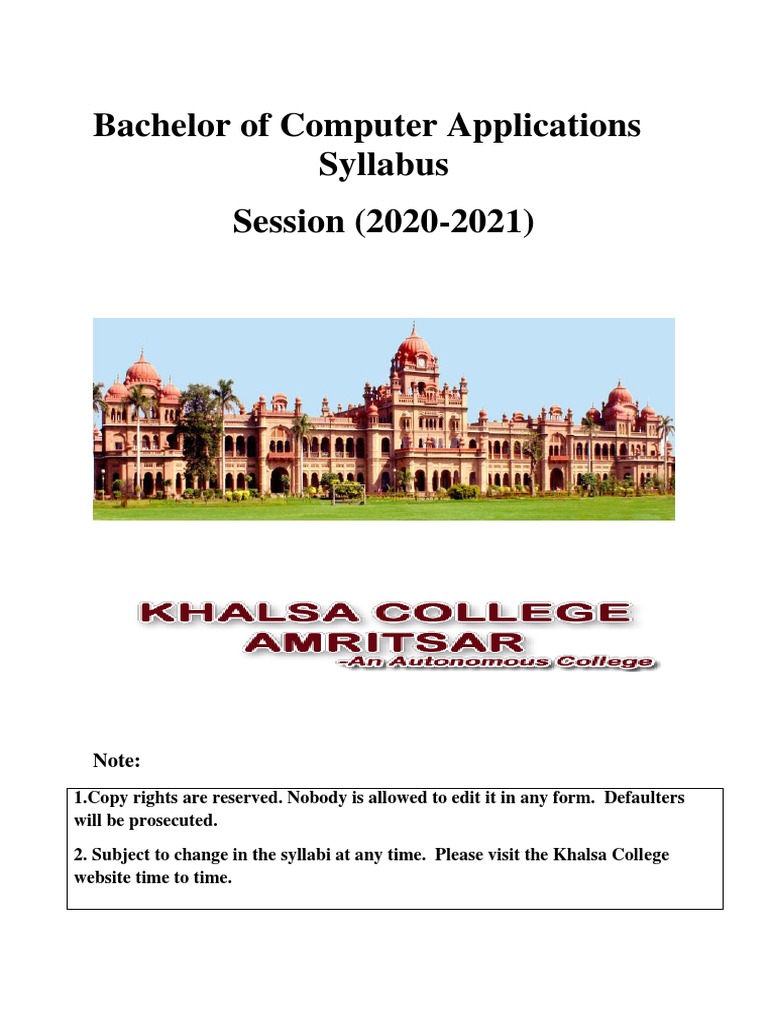 Bachelor of Computer Applications
Syllabus

Session (2020-2021)

KHALSA COLLEGE
AMRITSAR
-An Autonomous College

Note:

1.Copy rights are reserved. Nobody is allowed to edit it in any form. Defaulters will be prosecuted.

2. Subject to change in the syllabi at any time. Please visit the Khalsa College website time to time.